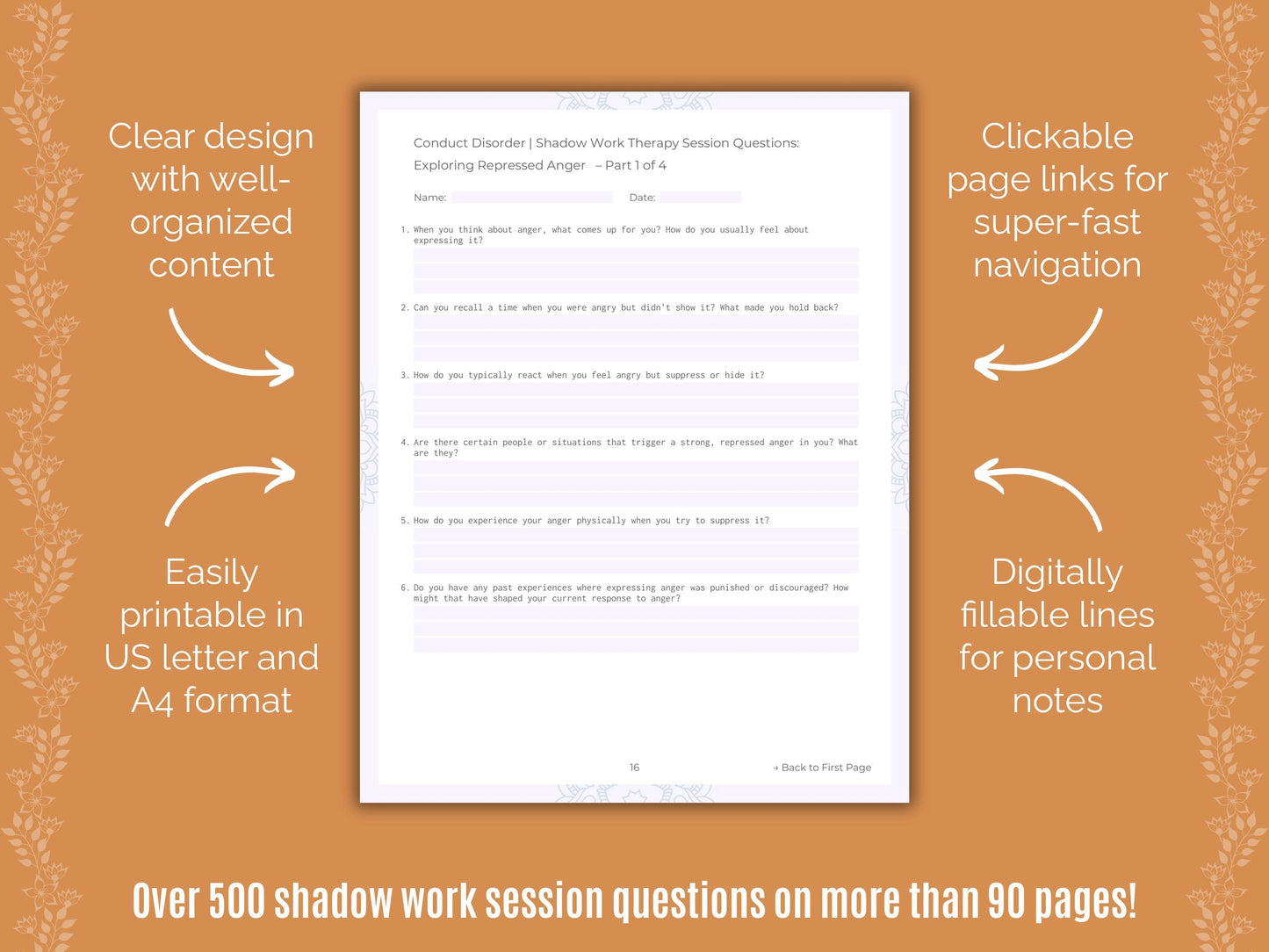 Clear design with well-organized content

Easily printable in US letter and A4 format

Conduct Disorder | Shadow Work Therapy Session Questions: Exploring Repressed Anger – Part 1 of 4

Name: Date:

1. When you think about anger, what comes up for you? How do you usually feel about expressing it?

2. Can you recall a time when you were angry but didn't show it? What made you hold back?

3. How do you typically react when you feel angry but suppress or hide it?

4. Are there certain people or situations that trigger a strong, repressed anger in you? What are they?

5. How do you experience your anger physically when you try to suppress it?

6. Do you have any past experiences where expressing anger was punished or discouraged? How might that have shaped your current response to anger?

16

→ Back to First Page

Clickable page links for super-fast navigation

Digitally fillable lines for personal notes

Over 500 shadow work session questions on more than 90 pages!